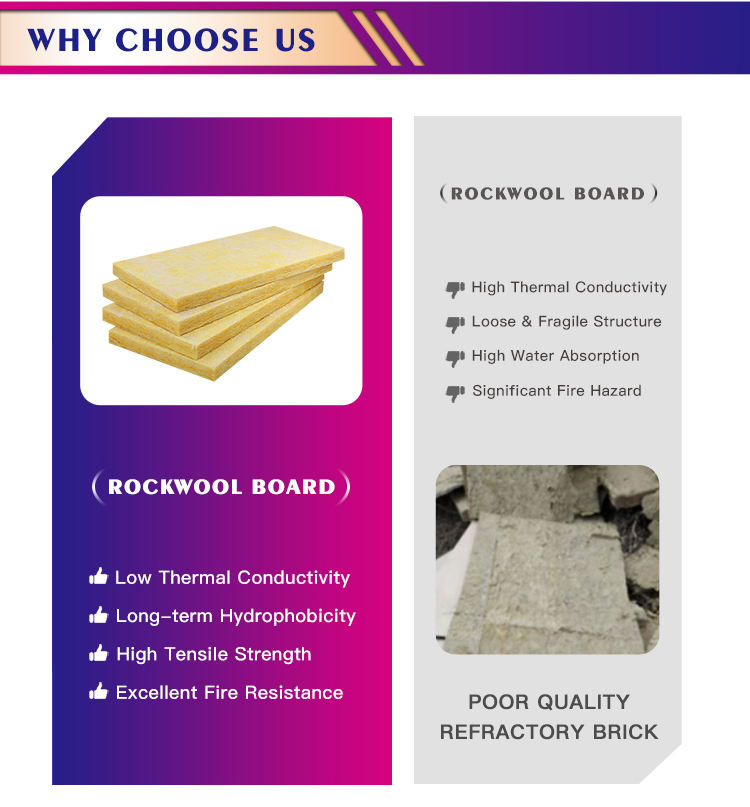 WHY CHOOSE US

( ROCKWOOL BOARD )

Low Thermal Conductivity
Long-term Hydrophobicity
High Tensile Strength
Excellent Fire Resistance

( ROCKWOOL BOARD )

High Thermal Conductivity
Loose & Fragile Structure
High Water Absorption
Significant Fire Hazard

POOR QUALITY
REFRACTORY BRICK